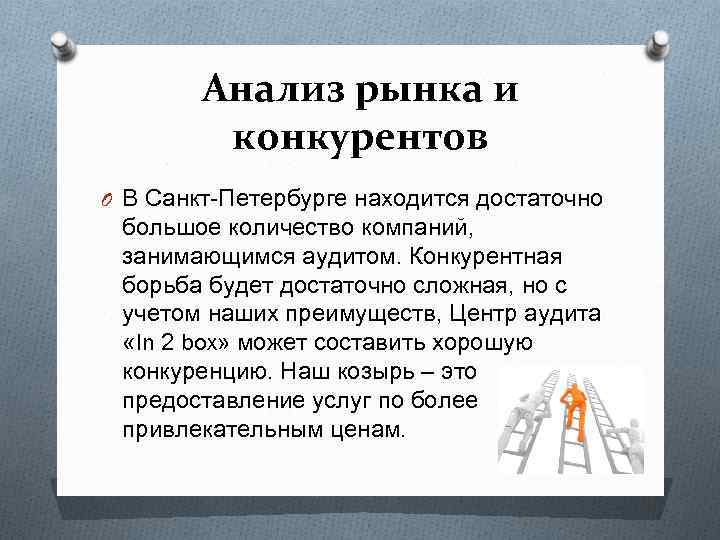 Анализ рынка и конкурентов

O В Санкт-Петербурге находится достаточно большое количество компаний, занимающимся аудитом. Конкурентная борьба будет достаточно сложная, но с учетом наших преимуществ, Центр аудита «In 2 box» может составить хорошую конкуренцию. Наш козырь – это предоставление услуг по более привлекательным ценам.